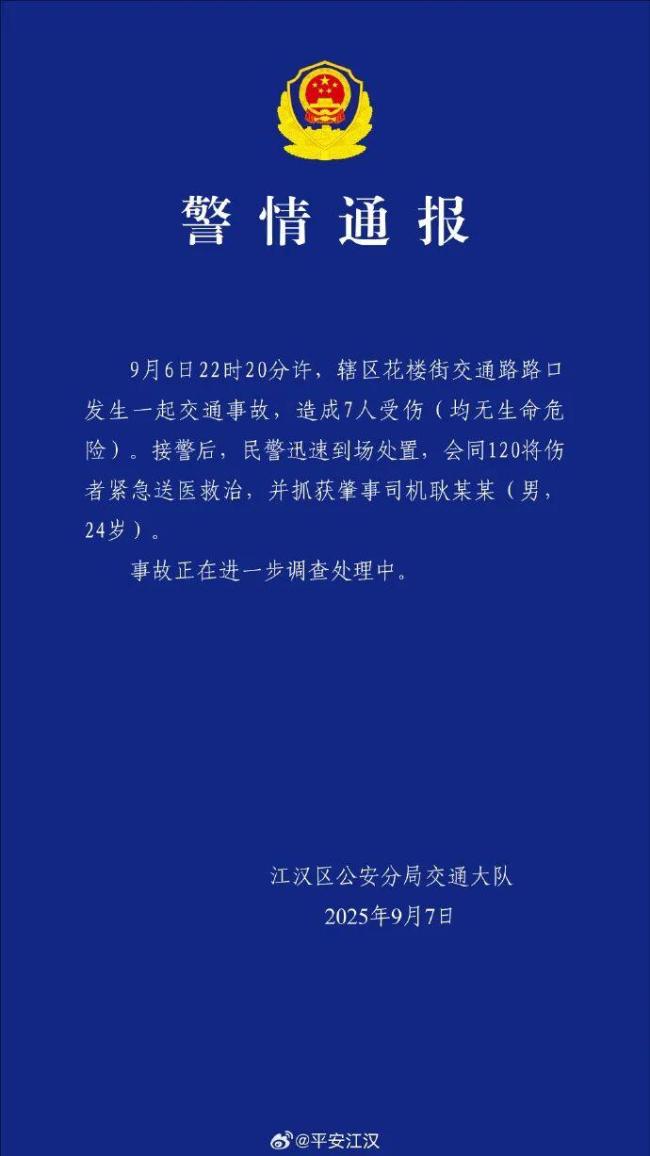 警情通报

9月6日22时20分许，辖区花楼街交通路路口发生一起交通事故，造成7人受伤（均无生命危险）。接警后，民警迅速到场处置，会同120将伤者紧急送医救治，并抓获肇事司机耿某某（男，24岁）。

事故正在进一步调查处理中。

江汉区公安分局交通大队
2025年9月7日

@平安江汉